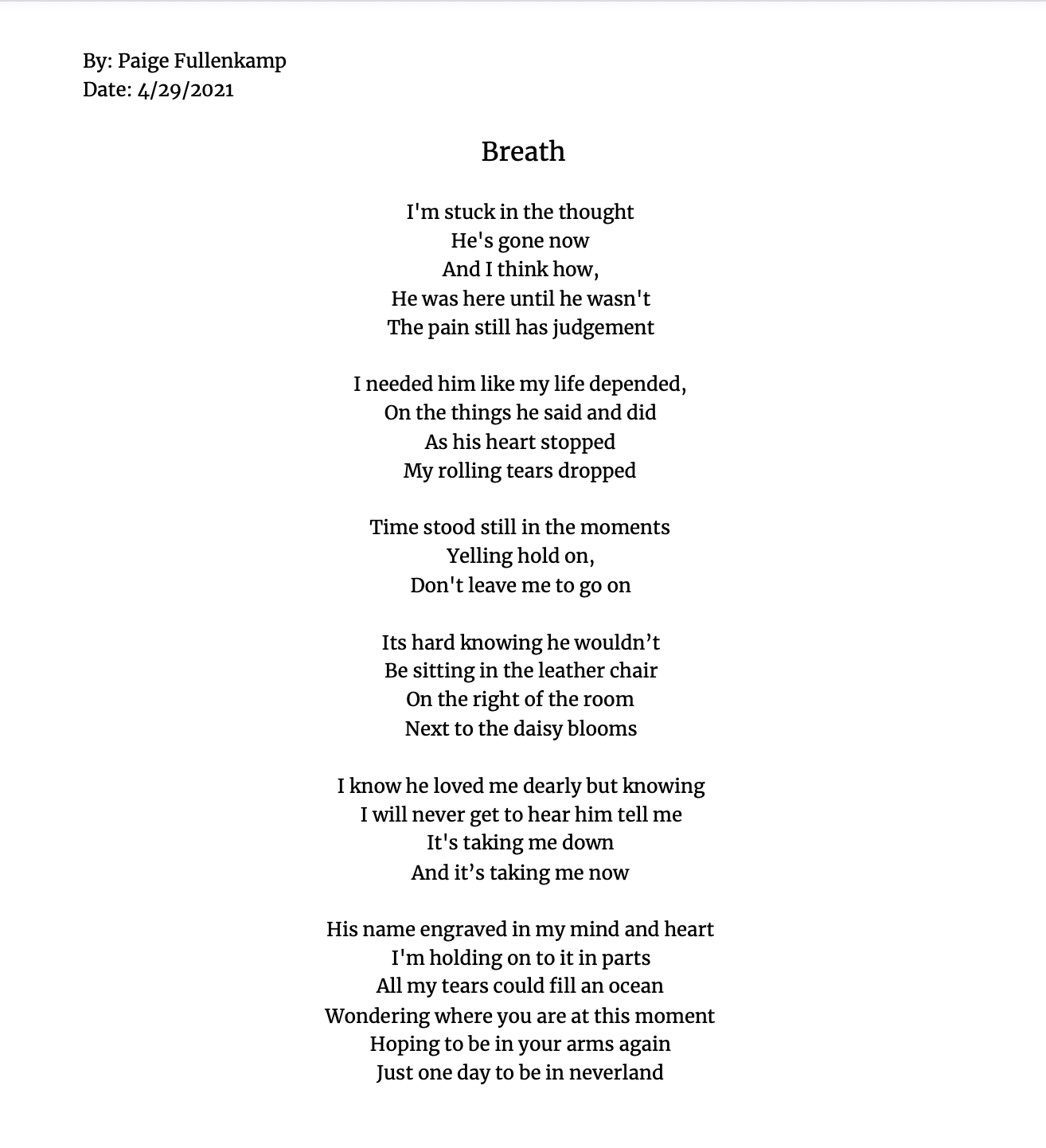 By: Paige Fullenkamp
Date: 4/29/2021

Breath

I'm stuck in the thought
He's gone now
And I think how,
He was here until he wasn't
The pain still has judgement

I needed him like my life depended,
On the things he said and did
As his heart stopped
My rolling tears dropped

Time stood still in the moments
Yelling hold on,
Don't leave me to go on

Its hard knowing he wouldn’t
Be sitting in the leather chair
On the right of the room
Next to the daisy blooms

I know he loved me dearly but knowing
I will never get to hear him tell me
It's taking me down
And it’s taking me now

His name engraved in my mind and heart
I'm holding on to it in parts
All my tears could fill an ocean
Wondering where you are at this moment
Hoping to be in your arms again
Just one day to be in neverland